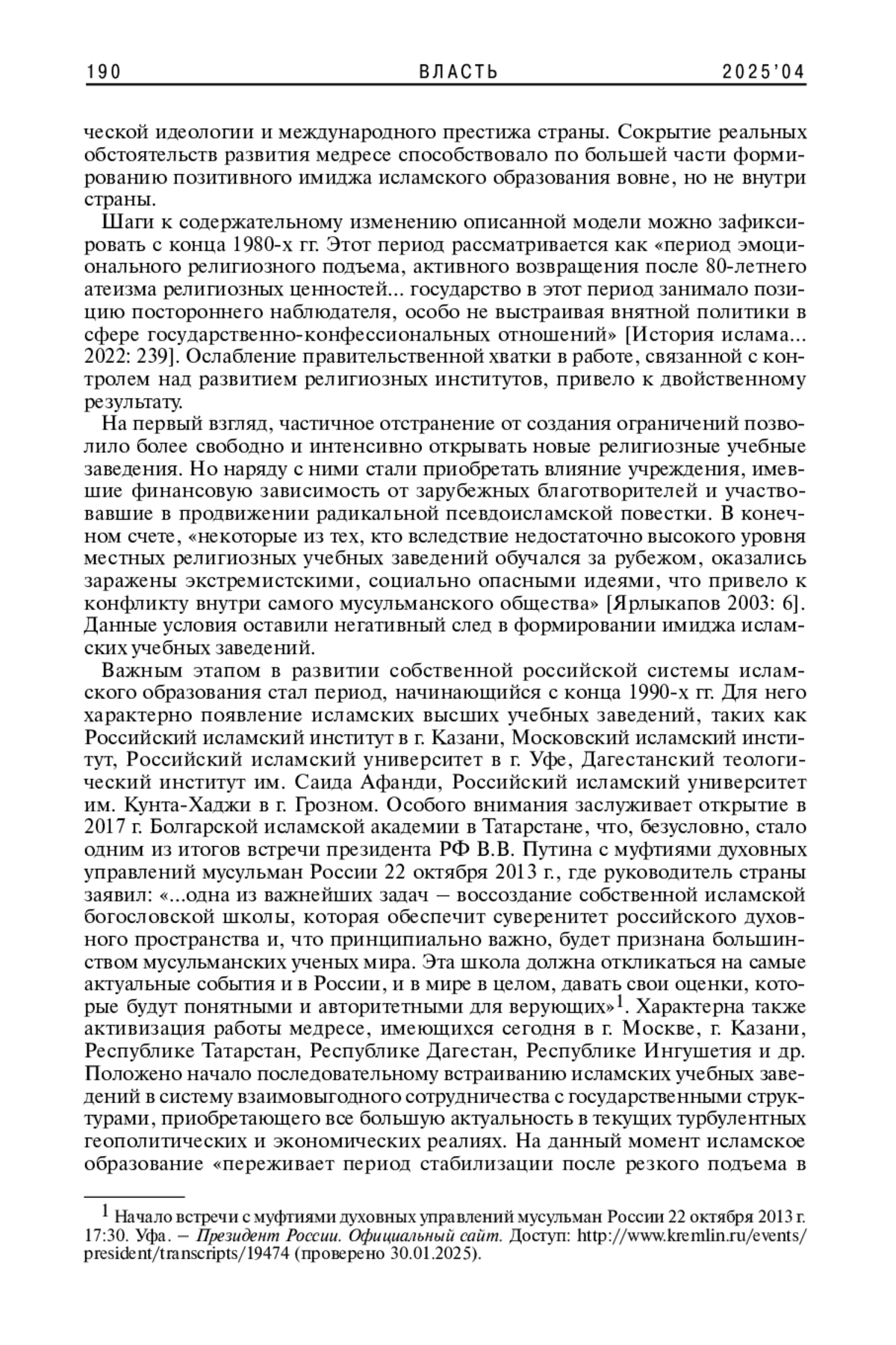 190 ВЛАСТЬ 2025'04

ческой идеологии и международного престижа страны. Сокрытие реальных обстоятельств развития медресе способствовало по большей части формированию позитивного имиджа исламского образования вовне, но не внутри страны.

Шаги к содержательному изменению описанной модели можно зафиксировать с конца 1980-х гг. Этот период рассматривается как «период эмоционального религиозного подъема, активного возвращения после 80-летнего атеизма религиозных ценностей... государство в этот период занимало позицию постороннего наблюдателя, особо не выстраивая внятной политики в сфере государственно-конфессиональных отношений» [История ислама... 2022: 239]. Ослабление правительственной хватки в работе, связанной с контролем над развитием религиозных институтов, привело к двойственному результату.

На первый взгляд, частичное отстранение от создания ограничений позволило более свободно и интенсивно открывать новые религиозные учебные заведения. Но наряду с ними стали приобретать влияние учреждения, имевшие финансовую зависимость от зарубежных благотворителей и участвовавшие в продвижении радикальной псевдоисламской повестки. В конечном счете, «некоторые из тех, кто вследствие недостаточно высокого уровня местных религиозных учебных заведений обучался за рубежом, оказались заражены экстремистскими, социально опасными идеями, что привело к конфликту внутри самого мусульманского общества» [Ярлыкапов 2003: 6]. Данные условия оставили негативный след в формировании имиджа исламских учебных заведений.

Важным этапом в развитии собственной российской системы исламского образования стал период, начинающийся с конца 1990-х гг. Для него характерно появление исламских высших учебных заведений, таких как Российский исламский институт в г. Казани, Московский исламский институт, Российский исламский университет в г. Уфе, Дагестанский теологический институт им. Саида Афанди, Российский исламский университет им. Кунта-Хаджи в г. Грозном. Особого внимания заслуживает открытие в 2017 г. Болгарской исламской академии в Татарстане, что, безусловно, стало одним из итогов встречи президента РФ В.В. Путина с муфтиями духовных управлений мусульман России 22 октября 2013 г., где руководитель страны заявил: «...одна из важнейших задач – воссоздание собственной исламской богословской школы, которая обеспечит суверенитет российского духовного пространства и, что принципиально важно, будет признана большинством мусульманских ученых мира. Эта школа должна откликаться на самые актуальные события и в России, и в мире в целом, давать свои оценки, которые будут понятными и авторитетными для верующих»$^1$. Характерна также активизация работы медресе, имеющихся сегодня в г. Москве, г. Казани, Республике Татарстан, Республике Дагестан, Республике Ингушетия и др. Положено начало последовательному встраиванию исламских учебных заведений в систему взаимовыгодного сотрудничества с государственными структурами, приобретающего все большую актуальность в текущих турбулентных геополитических и экономических реалиях. На данный момент исламское образование «переживает период стабилизации после резкого подъема в

$^1$ Начало встречи с муфтиями духовных управлений мусульман России 22 октября 2013 г. 17:30. Уфа. – Президент России. Официальный сайт. Доступ: http://www.kremlin.ru/events/president/transcripts/19474 (проверено 30.01.2025).